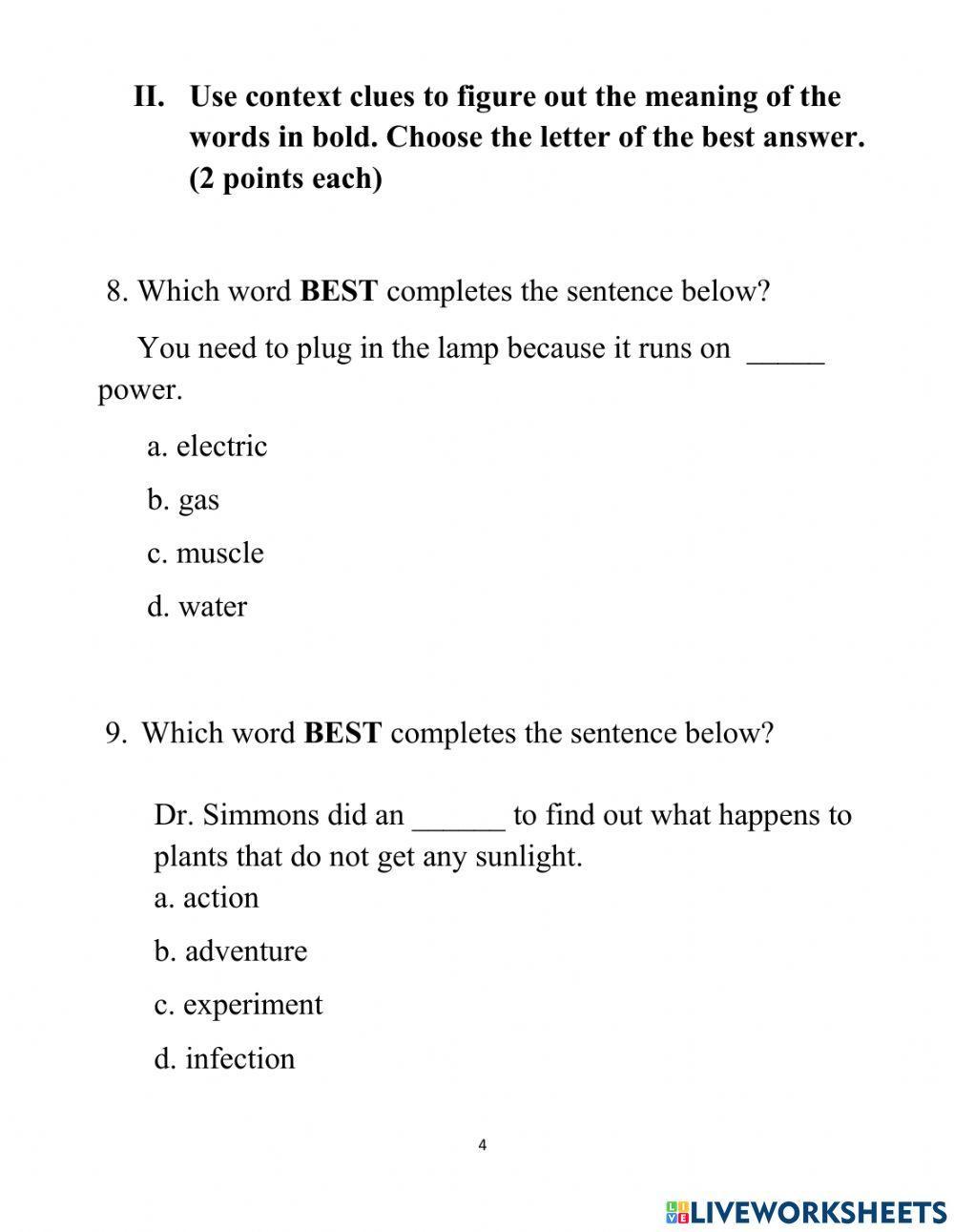 II. Use context clues to figure out the meaning of the words in bold. Choose the letter of the best answer. (2 points each)

8. Which word BEST completes the sentence below?

You need to plug in the lamp because it runs on _____ power.

a. electric

b. gas

c. muscle

d. water

9. Which word BEST completes the sentence below?

Dr. Simmons did an ______ to find out what happens to plants that do not get any sunlight.

a. action

b. adventure

c. experiment

d. infection

4

LIVEWORKSHEETS